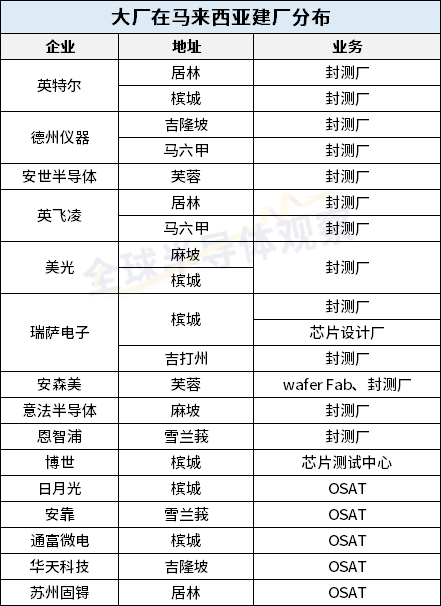 大厂在马来西亚建厂分布

| 企业 | 地址 | 业务 |
|---|---|---|
| 英特尔 | 居林 | 封测厂 |
|  | 槟城 | 封测厂 |
| 德州仪器 | 吉隆坡 | 封测厂 |
|  | 马六甲 | 封测厂 |
| 安世半导体 | 芙蓉 | 封测厂 |
| 英飞凌 | 居林 | 封测厂 |
|  | 马六甲 | 封测厂 |
| 美光 | 麻坡 | 封测厂 |
|  | 槟城 |  |
| 瑞萨电子 | 槟城 | 封测厂 |
|  |  | 芯片设计厂 |
|  | 吉打州 | 封测厂 |
| 安森美 | 芙蓉 | wafer Fab、封测厂 |
| 意法半导体 | 麻坡 | 封测厂 |
| 恩智浦 | 雪兰莪 | 封测厂 |
| 博世 | 槟城 | 芯片测试中心 |
| 日月光 | 槟城 | OSAT |
| 安靠 | 雪兰莪 | OSAT |
| 通富微电 | 槟城 | OSAT |
| 华天科技 | 吉隆坡 | OSAT |
| 苏州固锝 | 居林 | OSAT |

全球半导体观察